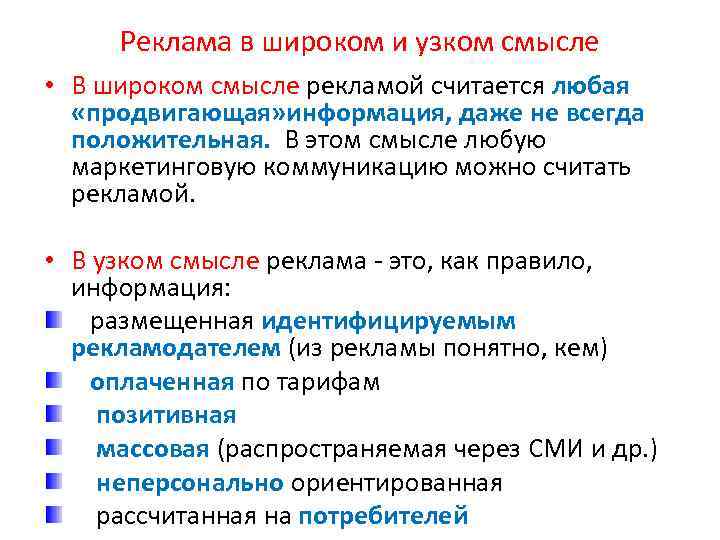 Реклама в широком и узком смысле

• В широком смысле рекламой считается любая «продвигающая»информация, даже не всегда положительная. В этом смысле любую маркетинговую коммуникацию можно считать рекламой.

• В узком смысле реклама - это, как правило, информация:

• размещенная идентифицируемым рекламодателем (из рекламы понятно, кем)
• оплаченная по тарифам
• позитивная
• массовая (распространяемая через СМИ и др.)
• неперсонально ориентированная
• рассчитанная на потребителей